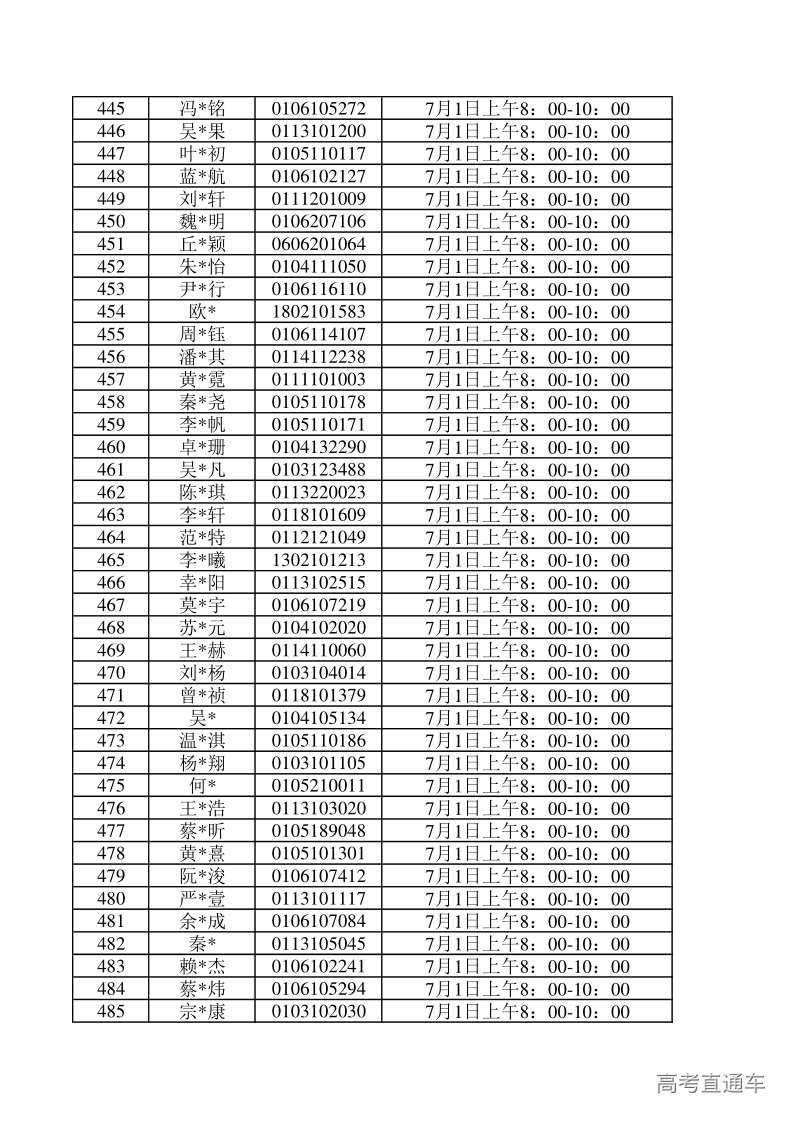 | 445 | 冯*铭 | 0106105272 | 7月1日上午8：00-10：00 |
|---|---|---|---|
| 446 | 吴*果 | 0113101200 | 7月1日上午8：00-10：00 |
| 447 | 叶*初 | 0105110117 | 7月1日上午8：00-10：00 |
| 448 | 蓝*航 | 0106102127 | 7月1日上午8：00-10：00 |
| 449 | 刘*轩 | 0111201009 | 7月1日上午8：00-10：00 |
| 450 | 魏*明 | 0106207106 | 7月1日上午8：00-10：00 |
| 451 | 丘*颖 | 0606201064 | 7月1日上午8：00-10：00 |
| 452 | 朱*怡 | 0104111050 | 7月1日上午8：00-10：00 |
| 453 | 尹*行 | 0106116110 | 7月1日上午8：00-10：00 |
| 454 | 欧* | 1802101583 | 7月1日上午8：00-10：00 |
| 455 | 周*钰 | 0106114107 | 7月1日上午8：00-10：00 |
| 456 | 潘*其 | 0114112238 | 7月1日上午8：00-10：00 |
| 457 | 黄*霓 | 0111101003 | 7月1日上午8：00-10：00 |
| 458 | 秦*尧 | 0105110178 | 7月1日上午8：00-10：00 |
| 459 | 李*帆 | 0105110171 | 7月1日上午8：00-10：00 |
| 460 | 卓*珊 | 0104132290 | 7月1日上午8：00-10：00 |
| 461 | 吴*凡 | 0103123488 | 7月1日上午8：00-10：00 |
| 462 | 陈*琪 | 0113220023 | 7月1日上午8：00-10：00 |
| 463 | 李*轩 | 0118101609 | 7月1日上午8：00-10：00 |
| 464 | 范*特 | 0112121049 | 7月1日上午8：00-10：00 |
| 465 | 李*曦 | 1302101213 | 7月1日上午8：00-10：00 |
| 466 | 幸*阳 | 0113102515 | 7月1日上午8：00-10：00 |
| 467 | 莫*宇 | 0106107219 | 7月1日上午8：00-10：00 |
| 468 | 苏*元 | 0104102020 | 7月1日上午8：00-10：00 |
| 469 | 王*赫 | 0114110060 | 7月1日上午8：00-10：00 |
| 470 | 刘*杨 | 0103104014 | 7月1日上午8：00-10：00 |
| 471 | 曾*祯 | 0118101379 | 7月1日上午8：00-10：00 |
| 472 | 吴* | 0104105134 | 7月1日上午8：00-10：00 |
| 473 | 温*淇 | 0105110186 | 7月1日上午8：00-10：00 |
| 474 | 杨*翔 | 0103101105 | 7月1日上午8：00-10：00 |
| 475 | 何* | 0105210011 | 7月1日上午8：00-10：00 |
| 476 | 王*浩 | 0113103020 | 7月1日上午8：00-10：00 |
| 477 | 蔡*昕 | 0105189048 | 7月1日上午8：00-10：00 |
| 478 | 黄*熹 | 0105101301 | 7月1日上午8：00-10：00 |
| 479 | 阮*浚 | 0106107412 | 7月1日上午8：00-10：00 |
| 480 | 严*壹 | 0113101117 | 7月1日上午8：00-10：00 |
| 481 | 余*成 | 0106107084 | 7月1日上午8：00-10：00 |
| 482 | 秦* | 0113105045 | 7月1日上午8：00-10：00 |
| 483 | 赖*杰 | 0106102241 | 7月1日上午8：00-10：00 |
| 484 | 蔡*炜 | 0106105294 | 7月1日上午8：00-10：00 |
| 485 | 宗*康 | 0103102030 | 7月1日上午8：00-10：00 |

高考直通车